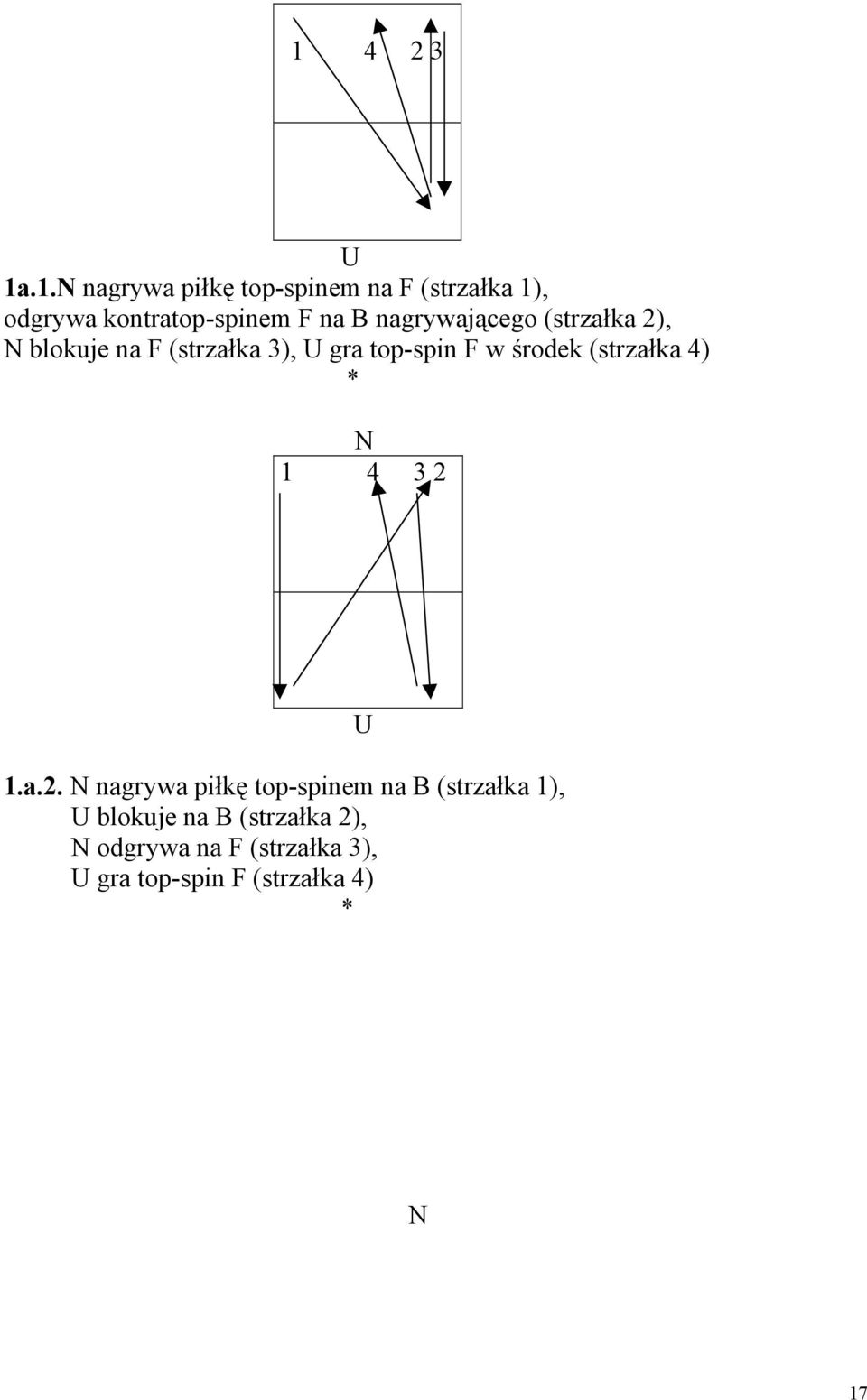 1 4 2 3

U

1a.1.N nagrywa piłkę top-spinem na F (strzałka 1), odgrywa kontratop-spinem F na B nagrywającego (strzałka 2), N blokuje na F (strzałka 3), U gra top-spin F w środek (strzałka 4)
*

N
1 4 3 2

U

1.a.2. N nagrywa piłkę top-spinem na B (strzałka 1), U blokuje na B (strzałka 2), N odgrywa na F (strzałka 3), U gra top-spin F (strzałka 4)
*

N

17